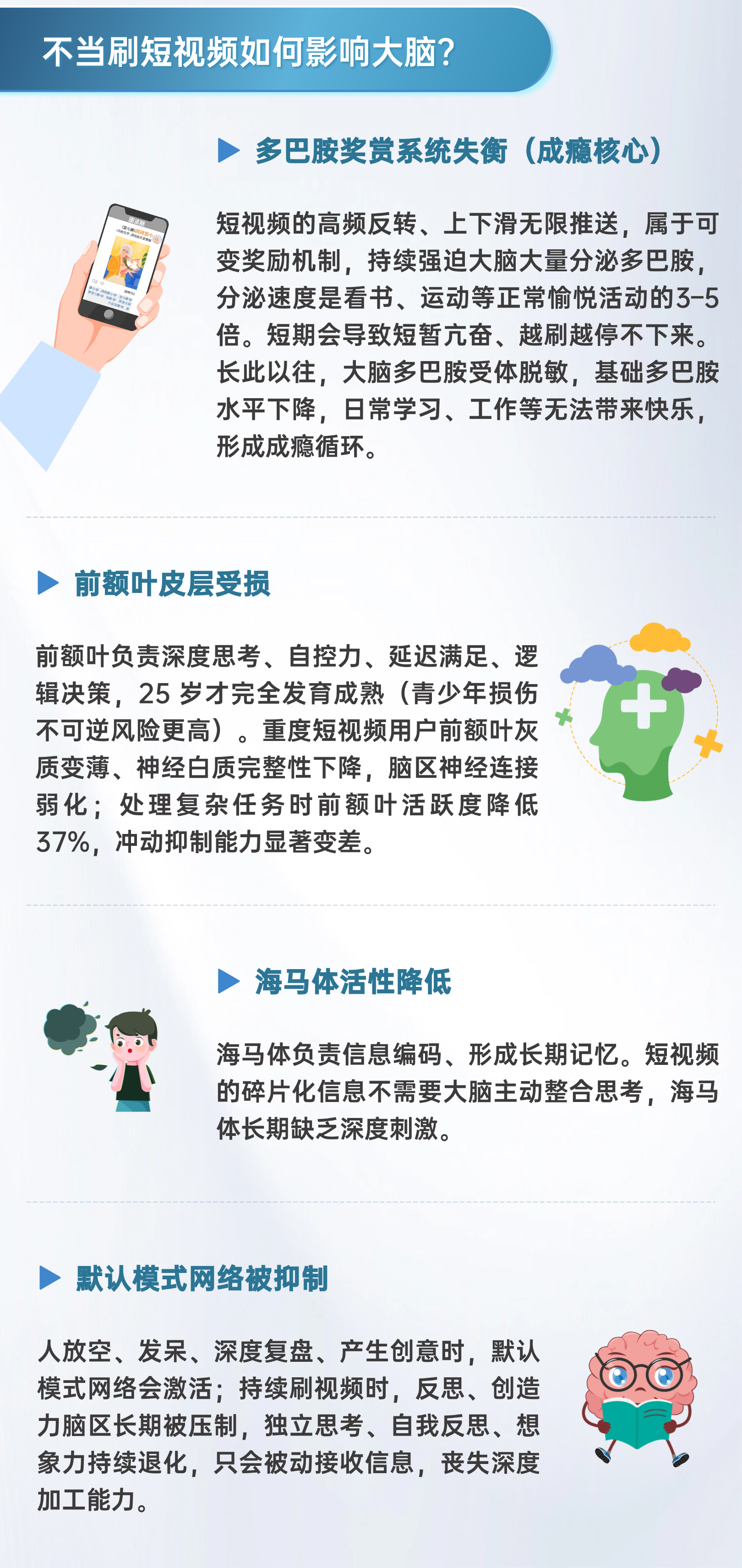 不当刷短视频如何影响大脑?

▶ 多巴胺奖赏系统失衡（成瘾核心）

短视频的高频反转、上下滑无限推送，属于可变奖励机制，持续强迫大脑大量分泌多巴胺，分泌速度是看书、运动等正常愉悦活动的3-5倍。短期会导致短暂亢奋、越刷越停不下来。长此以往，大脑多巴胺受体脱敏，基础多巴胺水平下降，日常学习、工作等无法带来快乐，形成成瘾循环。

▶ 前额叶皮层受损

前额叶负责深度思考、自控力、延迟满足、逻辑决策，25岁才完全发育成熟（青少年损伤不可逆风险更高）。重度短视频用户前额叶灰质变薄、神经白质完整性下降，脑区神经连接弱化；处理复杂任务时前额叶活跃度降低37%，冲动抑制能力显著变差。

▶ 海马体活性降低

海马体负责信息编码、形成长期记忆。短视频的碎片化信息不需要大脑主动整合思考，海马体长期缺乏深度刺激。

▶ 默认模式网络被抑制

人放空、发呆、深度复盘、产生创意时，默认模式网络会激活；持续刷视频时，反思、创造力脑区长期被压制，独立思考、自我反思、想象力持续退化，只会被动接收信息，丧失深度加工能力。